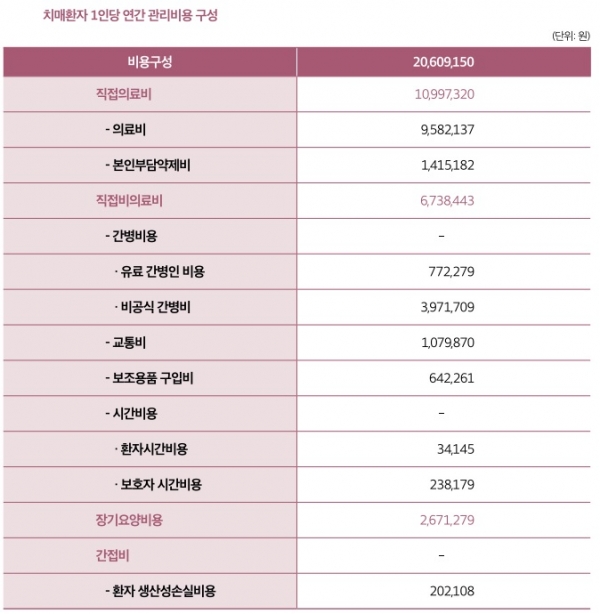 치매환자 1인당 연간 관리비용 구성

(단위: 원)

| 비용구성 | 20,609,150 |
|---|---|
| 직접의료비 | 10,997,320 |
| - 의료비 | 9,582,137 |
| - 본인부담약제비 | 1,415,182 |
| 직접비의료비 | 6,738,443 |
| - 간병비용 | – |
| · 유료 간병인 비용 | 772,279 |
| · 비공식 간병비 | 3,971,709 |
| - 교통비 | 1,079,870 |
| - 보조용품 구입비 | 642,261 |
| - 시간비용 | – |
| · 환자시간비용 | 34,145 |
| · 보호자 시간비용 | 238,179 |
| 장기요양비용 | 2,671,279 |
| 간접비 | – |
| - 환자 생산성손실비용 | 202,108 |